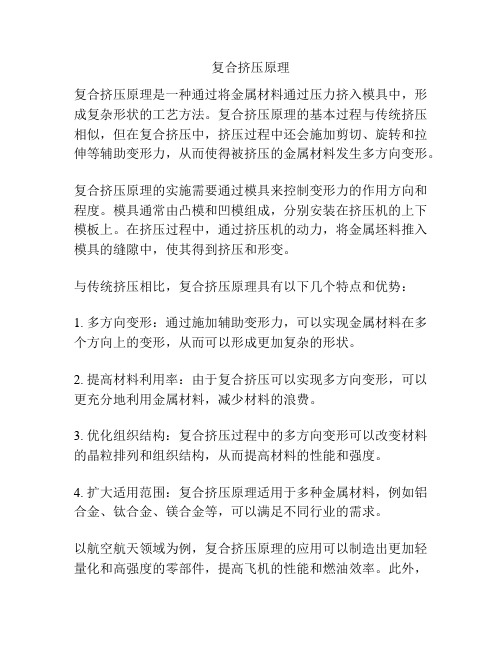 复合挤压原理

复合挤压原理是一种通过将金属材料通过压力挤入模具中，形成复杂形状的工艺方法。复合挤压原理的基本过程与传统挤压相似，但在复合挤压中，挤压过程中还会施加剪切、旋转和拉伸等辅助变形力，从而使得被挤压的金属材料发生多方向变形。

复合挤压原理的实施需要通过模具来控制变形力的作用方向和程度。模具通常由凸模和凹模组成，分别安装在挤压机的上下模板上。在挤压过程中，通过挤压机的动力，将金属坯料推入模具的缝隙中，使其得到挤压和形变。

与传统挤压相比，复合挤压原理具有以下几个特点和优势：

1. 多方向变形：通过施加辅助变形力，可以实现金属材料在多个方向上的变形，从而可以形成更加复杂的形状。

2. 提高材料利用率：由于复合挤压可以实现多方向变形，可以更充分地利用金属材料，减少材料的浪费。

3. 优化组织结构：复合挤压过程中的多方向变形可以改变材料的晶粒排列和组织结构，从而提高材料的性能和强度。

4. 扩大适用范围：复合挤压原理适用于多种金属材料，例如铝合金、钛合金、镁合金等，可以满足不同行业的需求。

以航空航天领域为例，复合挤压原理的应用可以制造出更加轻量化和高强度的零部件，提高飞机的性能和燃油效率。此外，